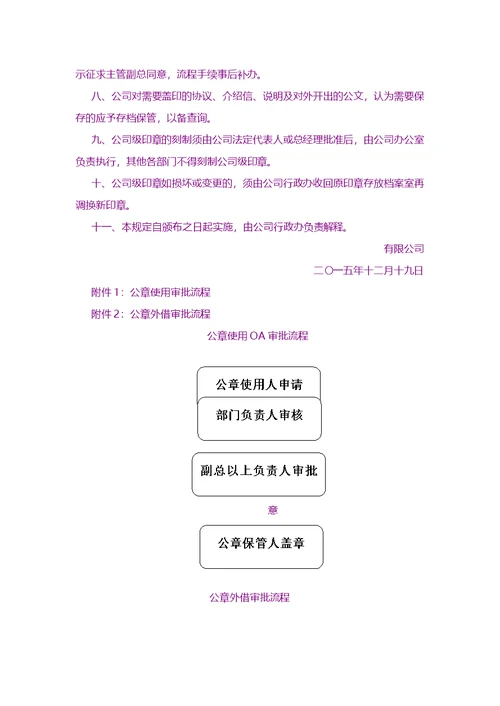 示征求主管副总同意，流程手续事后补办。

八、公司对需要盖印的协议、介绍信、说明及对外开出的公文，认为需要保存的应予存档保管，以备查询。

九、公司级印章的刻制须由公司法定代表人或总经理批准后，由公司办公室负责执行，其他各部门不得刻制公司级印章。

十、公司级印章如损坏或变更的，须由公司行政办收回原印章存放档案室再调换新印章。

十一、本规定自颁布之日起实施，由公司行政办负责解释。

有限公司

二〇一五年十二月十九日

附件 1：公章使用审批流程

附件 2：公章外借审批流程

公章使用 OA 审批流程

公章使用人申请

部门负责人审核

副总以上负责人审批

意

公章保管人盖章

公章外借审批流程